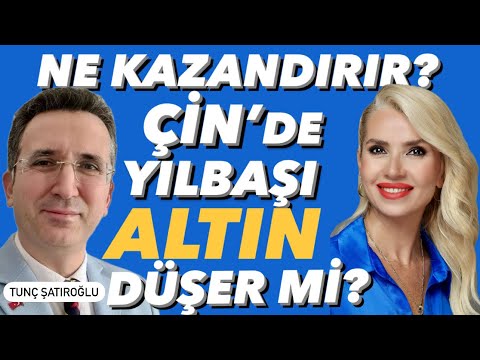 NE KAZANDIRIR?
ÇİN'DE
YILBAŞI
ALTIN
DÜŞER Mİ?

TUNÇ ŞATIROĞLU